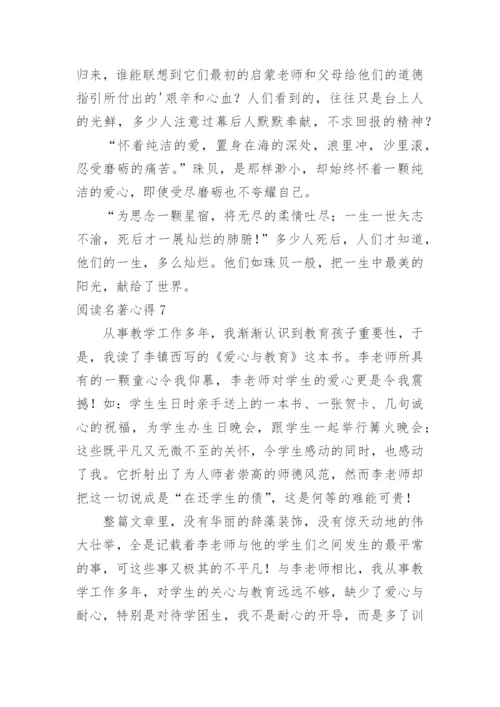 归来，谁能联想到它们最初的启蒙老师和父母给他们的道德指引所付出的'艰辛和心血？人们看到的，往往只是台上人的光鲜，多少人注意过幕后人默默奉献，不求回报的精神？

“怀着纯洁的爱，置身在海的深处，浪里冲，沙里滚，忍受磨砺的痛苦。”珠贝，是那样渺小，却始终怀着一颗纯洁的爱心，即使受尽磨砺也不夸耀自己。

“为思念一颗星宿，将无尽的柔情吐尽；一生一世矢志不渝，死后才一展灿烂的肺腑！”多少人死后，人们才知道，他们的一生，多么灿烂。他们如珠贝一般，把一生中最美的阳光，献给了世界。

阅读名著心得7

从事教学工作多年，我渐渐认识到教育孩子重要性，于是，我读了李镇西写的《爱心与教育》这本书。李老师所具有的一颗童心令我仰慕，李老师对学生的爱心更是令我震撼！如：学生生日时亲手送上的一本书、一张贺卡、几句诚心的祝福，为学生办生日晚会，跟学生一起举行篝火晚会；这些既平凡又无微不至的关怀，令学生感动的同时，也感动了我。它折射出了为人师者崇高的师德风范，然而李老师却把这一切说成是“在还学生的债”，这是何等的难能可贵！

整篇文章里，没有华丽的辞藻装饰，没有惊天动地的伟大壮举，全是记载着李老师与他的学生们之间发生的最平常的事，可这些事又极其的不平凡！与李老师相比，我从事教学工作多年，对学生的关心与教育远远不够，缺少了爱心与耐心，特别是对待学困生，我不是耐心的开导，而是多了训